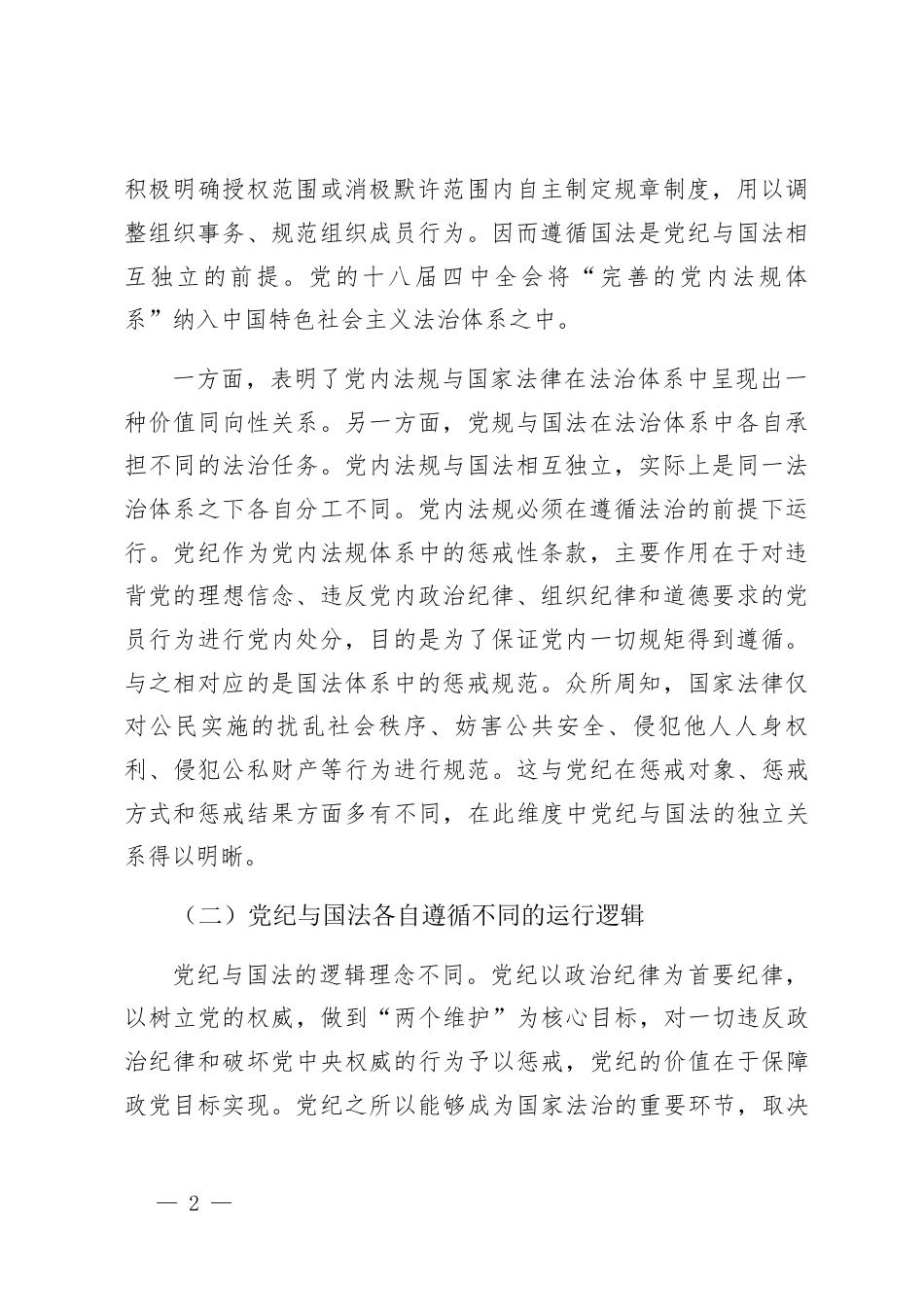 积极明确授权范围或消极默许范围内自主制定规章制度，用以调整组织事务、规范组织成员行为。因而遵循国法是党纪与国法相互独立的前提。党的十八届四中全会将“完善的党内法规体系”纳入中国特色社会主义法治体系之中。

一方面，表明了党内法规与国家法律在法治体系中呈现出一种价值同向性关系。另一方面，党规与国法在法治体系中各自承担不同的法治任务。党内法规与国法相互独立，实际上是同一法治体系之下各自分工不同。党内法规必须在遵循法治的前提下运行。党纪作为党内法规体系中的惩戒性条款，主要作用在于对违背党的理想信念、违反党内政治纪律、组织纪律和道德要求的党员行为进行党内处分，目的是为了保证党内一切规矩得到遵循。与之相对应的是国法体系中的惩戒规范。众所周知，国家法律仅对公民实施的扰乱社会秩序、妨害公共安全、侵犯他人人身权利、侵犯公私财产等行为进行规范。这与党纪在惩戒对象、惩戒方式和惩戒结果方面多有不同，在此维度中党纪与国法的独立关系得以明晰。

（二）党纪与国法各自遵循不同的运行逻辑

党纪与国法的逻辑理念不同。党纪以政治纪律为首要纪律，以树立党的权威，做到“两个维护”为核心目标，对一切违反政治纪律和破坏党中央权威的行为予以惩戒，党纪的价值在于保障政党目标实现。党纪之所以能够成为国家法治的重要环节，取决

— 2 —